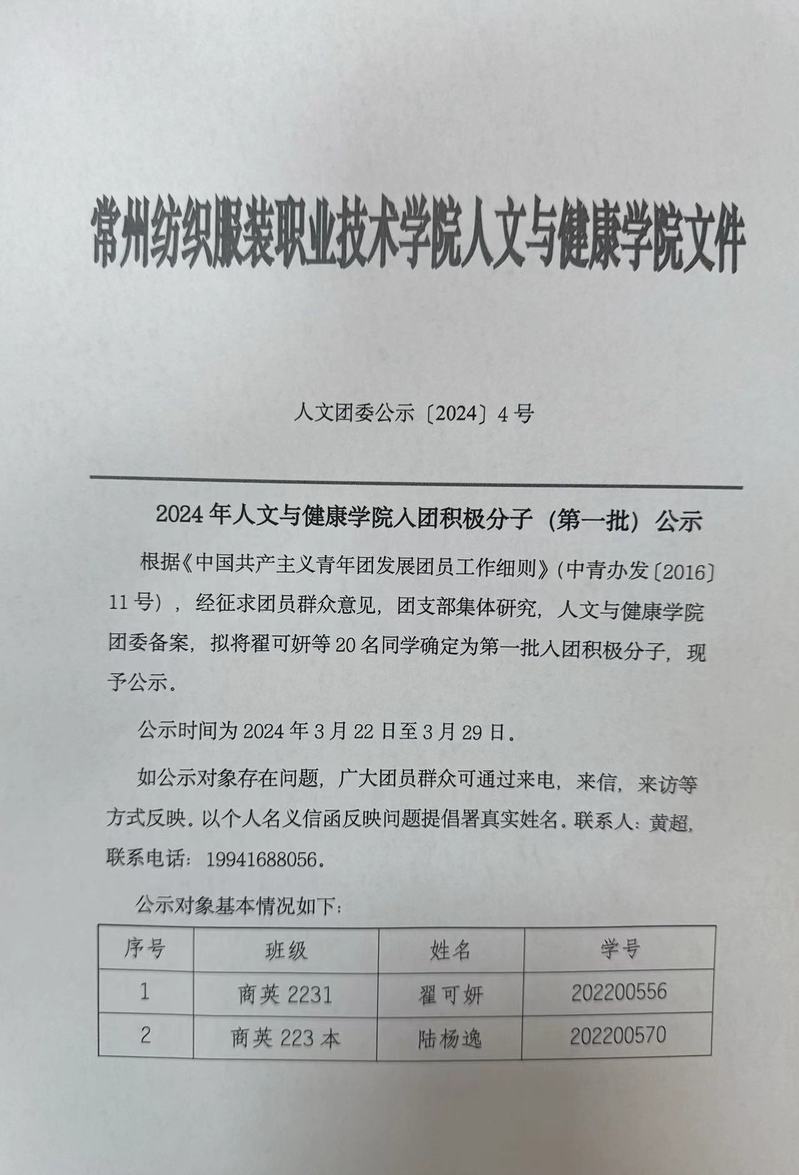 常州纺织服装职业技术学院人文与健康学院文件

人文团委公示〔2024〕4号

2024年人文与健康学院入团积极分子（第一批）公示

根据《中国共产主义青年团发展团员工作细则》(中青办发〔2016〕11号)，经征求团员群众意见，团支部集体研究，人文与健康学院团委备案，拟将翟可妍等20名同学确定为第一批入团积极分子，现予公示。

公示时间为2024年3月22日至3月29日。

如公示对象存在问题，广大团员群众可通过来电，来信，来访等方式反映。以个人名义信函反映问题提倡署真实姓名。联系人：黄超，联系电话：19941688056。

公示对象基本情况如下：

| 序号 | 班级 | 姓名 | 学号 |
|---|---|---|---|
| 1 | 商英2231 | 翟可妍 | 202200556 |
| 2 | 商英223本 | 陆杨逸 | 202200570 |